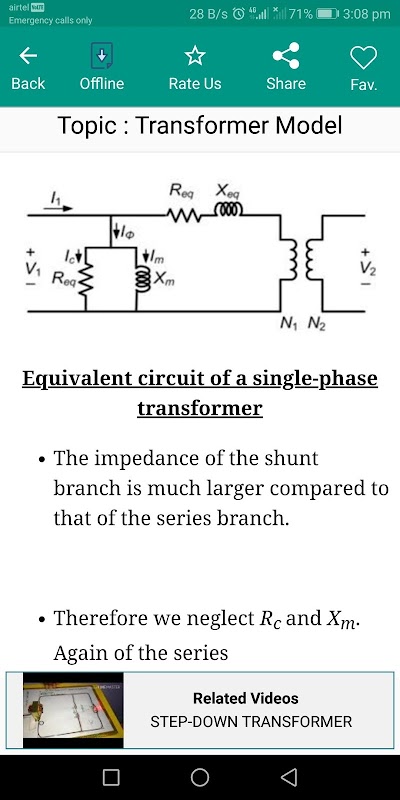 airtel VoLTE
Emergency calls only

28 B/s 4G 71% 3:08 pm

Back Offline Rate Us Share Fav.

Topic : Transformer Model

$I_1$ $R_{eq}$ $X_{eq}$ $I_\Phi$ $I_c$ $I_m$ $+$ $V_1$ $-$ $R_{eq}$ $X_m$ $+$ $V_2$ $-$ $N_1$ $N_2$

Equivalent circuit of a single-phase transformer

• The impedance of the shunt branch is much larger compared to that of the series branch.

• Therefore we neglect $R_c$ and $X_m$. Again of the series

Related Videos
STEP-DOWN TRANSFORMER